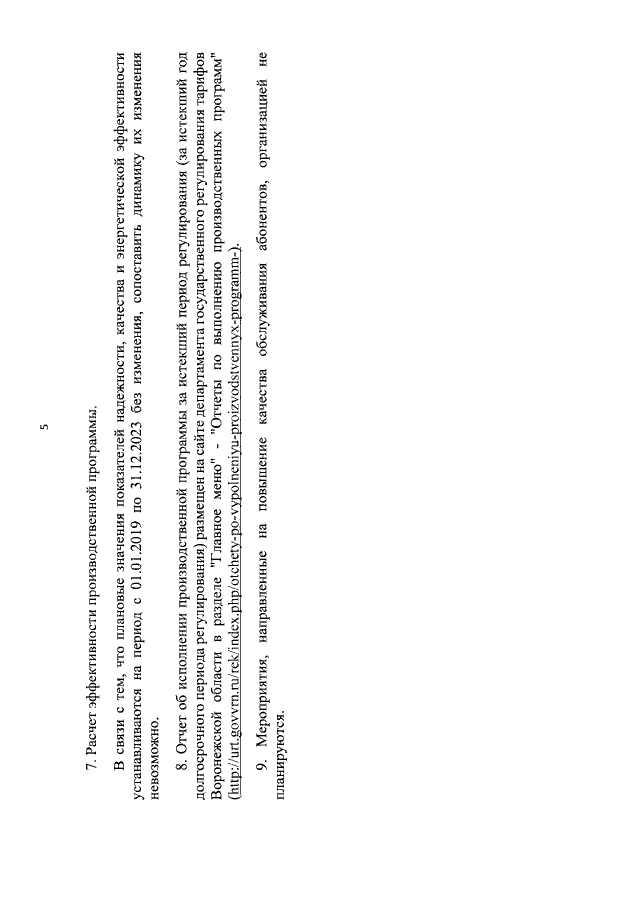 5

7. Расчет эффективности производственной программы.

В связи с тем, что плановые значения показателей надежности, качества и энергетической эффективности устанавливаются на период с 01.01.2019 по 31.12.2023 без изменения, сопоставить динамику их изменения невозможно.

8. Отчет об исполнении производственной программы за истекший период регулирования (за истекший год долгосрочного периода регулирования) размещен на сайте департамента государственного регулирования тарифов Воронежской области в разделе "Главное меню" - "Отчеты по выполнению производственных программ" (http://urt.govvrn.ru/rek/index.php/otchety-po-vypolneniyu-proizvodstvennyx-programm-).

9. Мероприятия, направленные на повышение качества обслуживания абонентов, организацией не планируются.